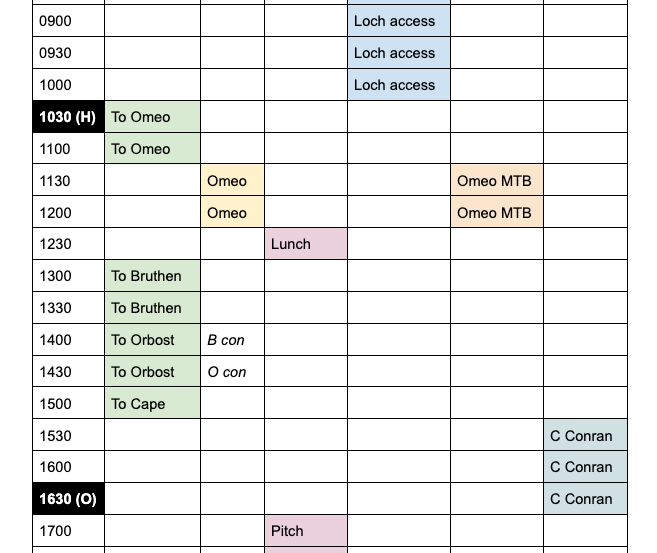 | | | | | | | |
|---|---|---|---|---|---|---|
| 0900 | | | | Loch access | | |
| 0930 | | | | Loch access | | |
| 1000 | | | | Loch access | | |
| 1030 (H) | To Omeo | | | | | |
| 1100 | To Omeo | | | | | |
| 1130 | | Omeo | | | Omeo MTB | |
| 1200 | | Omeo | | | Omeo MTB | |
| 1230 | | | Lunch | | | |
| 1300 | To Bruthen | | | | | |
| 1330 | To Bruthen | | | | | |
| 1400 | To Orbost | B con | | | | |
| 1430 | To Orbost | O con | | | | |
| 1500 | To Cape | | | | | |
| 1530 | | | | | | C Conran |
| 1600 | | | | | | C Conran |
| 1630 (O) | | | | | | C Conran |
| 1700 | | | Pitch | | | |